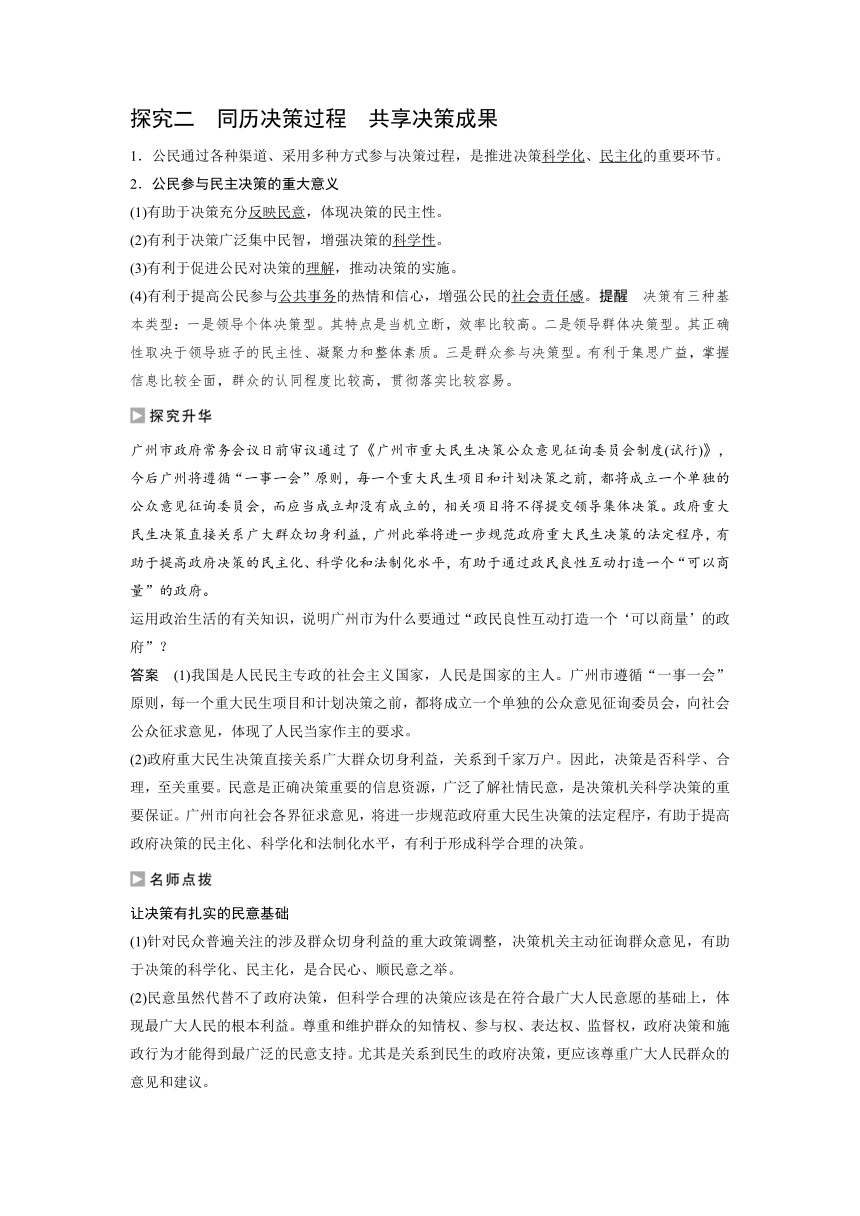 探究二　同历决策过程　共享决策成果

1．公民通过各种渠道、采用多种方式参与决策过程，是推进决策科学化、民主化的重要环节。

2．公民参与民主决策的重大意义

(1)有助于决策充分反映民意，体现决策的民主性。

(2)有利于决策广泛集中民智，增强决策的科学性。

(3)有利于促进公民对决策的理解，推动决策的实施。

(4)有利于提高公民参与公共事务的热情和信心，增强公民的社会责任感。提醒　决策有三种基本类型：一是领导个体决策型。其特点是当机立断，效率比较高。二是领导群体决策型。其正确性取决于领导班子的民主性、凝聚力和整体素质。三是群众参与决策型。有利于集思广益，掌握信息比较全面，群众的认同程度比较高，贯彻落实比较容易。

探究升华

广州市政府常务会议日前审议通过了《广州市重大民生决策公众意见征询委员会制度(试行)》，今后广州将遵循“一事一会”原则，每一个重大民生项目和计划决策之前，都将成立一个单独的公众意见征询委员会，而应当成立却没有成立的，相关项目将不得提交领导集体决策。政府重大民生决策直接关系广大群众切身利益，广州此举将进一步规范政府重大民生决策的法定程序，有助于提高政府决策的民主化、科学化和法制化水平，有助于通过政民良性互动打造一个“可以商量”的政府。

运用政治生活的有关知识，说明广州市为什么要通过“政民良性互动打造一个‘可以商量’的政府”？

答案　(1)我国是人民民主专政的社会主义国家，人民是国家的主人。广州市遵循“一事一会”原则，每一个重大民生项目和计划决策之前，都将成立一个单独的公众意见征询委员会，向社会公众征求意见，体现了人民当家作主的要求。

(2)政府重大民生决策直接关系广大群众切身利益，关系到千家万户。因此，决策是否科学、合理，至关重要。民意是正确决策重要的信息资源，广泛了解社情民意，是决策机关科学决策的重要保证。广州市向社会各界征求意见，将进一步规范政府重大民生决策的法定程序，有助于提高政府决策的民主化、科学化和法制化水平，有利于形成科学合理的决策。

名师点拨

让决策有扎实的民意基础

(1)针对民众普遍关注的涉及群众切身利益的重大政策调整，决策机关主动征询群众意见，有助于决策的科学化、民主化，是合民心、顺民意之举。

(2)民意虽然代替不了政府决策，但科学合理的决策应该是在符合最广大人民意愿的基础上，体现最广大人民的根本利益。尊重和维护群众的知情权、参与权、表达权、监督权，政府决策和施政行为才能得到最广泛的民意支持。尤其是关系到民生的政府决策，更应该尊重广大人民群众的意见和建议。